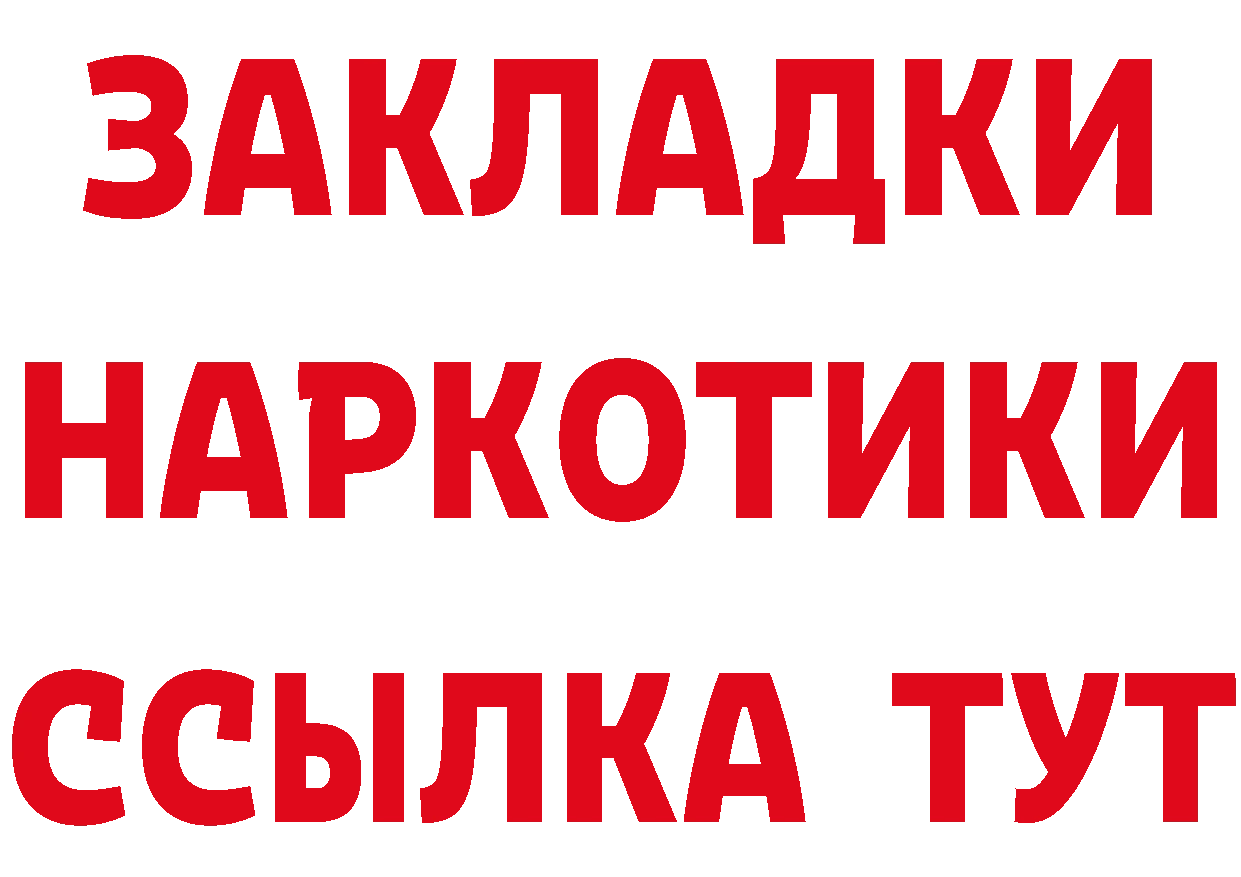 ЗАКЛАДКИ НАРКОТИКИ ССЫЛКА ТУТ